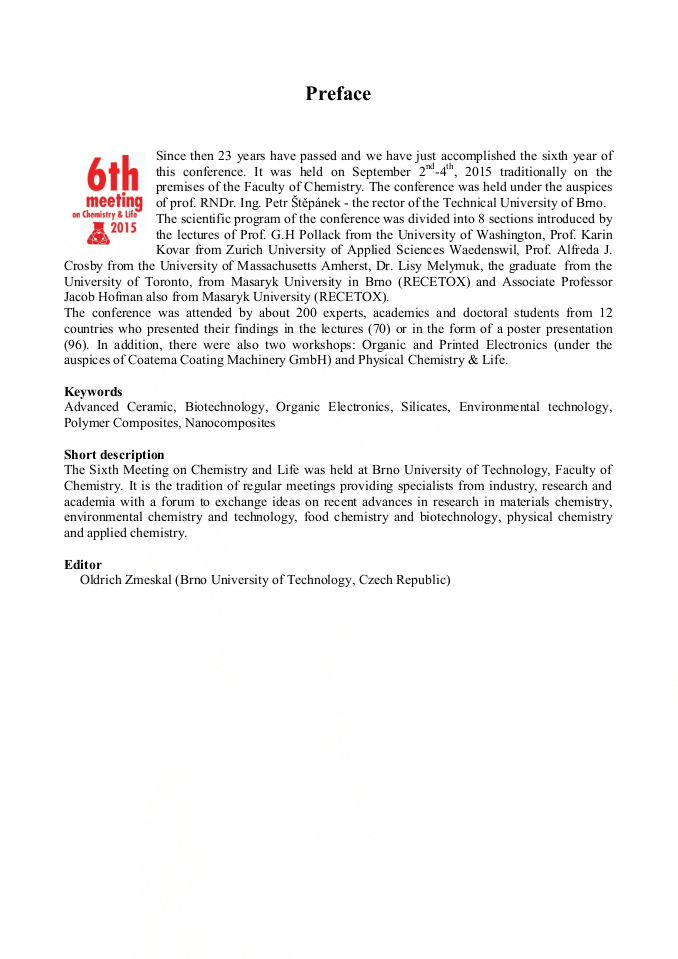 Preface

6th meeting on Chemistry & Life 2015

Since then 23 years have passed and we have just accomplished the sixth year of this conference. It was held on September $2^{nd}$-$4^{th}$, 2015 traditionally on the premises of the Faculty of Chemistry. The conference was held under the auspices of prof. RNDr. Ing. Petr Štěpánek - the rector of the Technical University of Brno.
The scientific program of the conference was divided into 8 sections introduced by the lectures of Prof. G.H Pollack from the University of Washington, Prof. Karin Kovar from Zurich University of Applied Sciences Waedenswil, Prof. Alfreda J. Crosby from the University of Massachusetts Amherst, Dr. Lisy Melymuk, the graduate from the University of Toronto, from Masaryk University in Brno (RECETOX) and Associate Professor Jacob Hofman also from Masaryk University (RECETOX).
The conference was attended by about 200 experts, academics and doctoral students from 12 countries who presented their findings in the lectures (70) or in the form of a poster presentation (96). In addition, there were also two workshops: Organic and Printed Electronics (under the auspices of Coatema Coating Machinery GmbH) and Physical Chemistry & Life.

Keywords
Advanced Ceramic, Biotechnology, Organic Electronics, Silicates, Environmental technology, Polymer Composites, Nanocomposites

Short description
The Sixth Meeting on Chemistry and Life was held at Brno University of Technology, Faculty of Chemistry. It is the tradition of regular meetings providing specialists from industry, research and academia with a forum to exchange ideas on recent advances in research in materials chemistry, environmental chemistry and technology, food chemistry and biotechnology, physical chemistry and applied chemistry.

Editor
Oldrich Zmeskal (Brno University of Technology, Czech Republic)